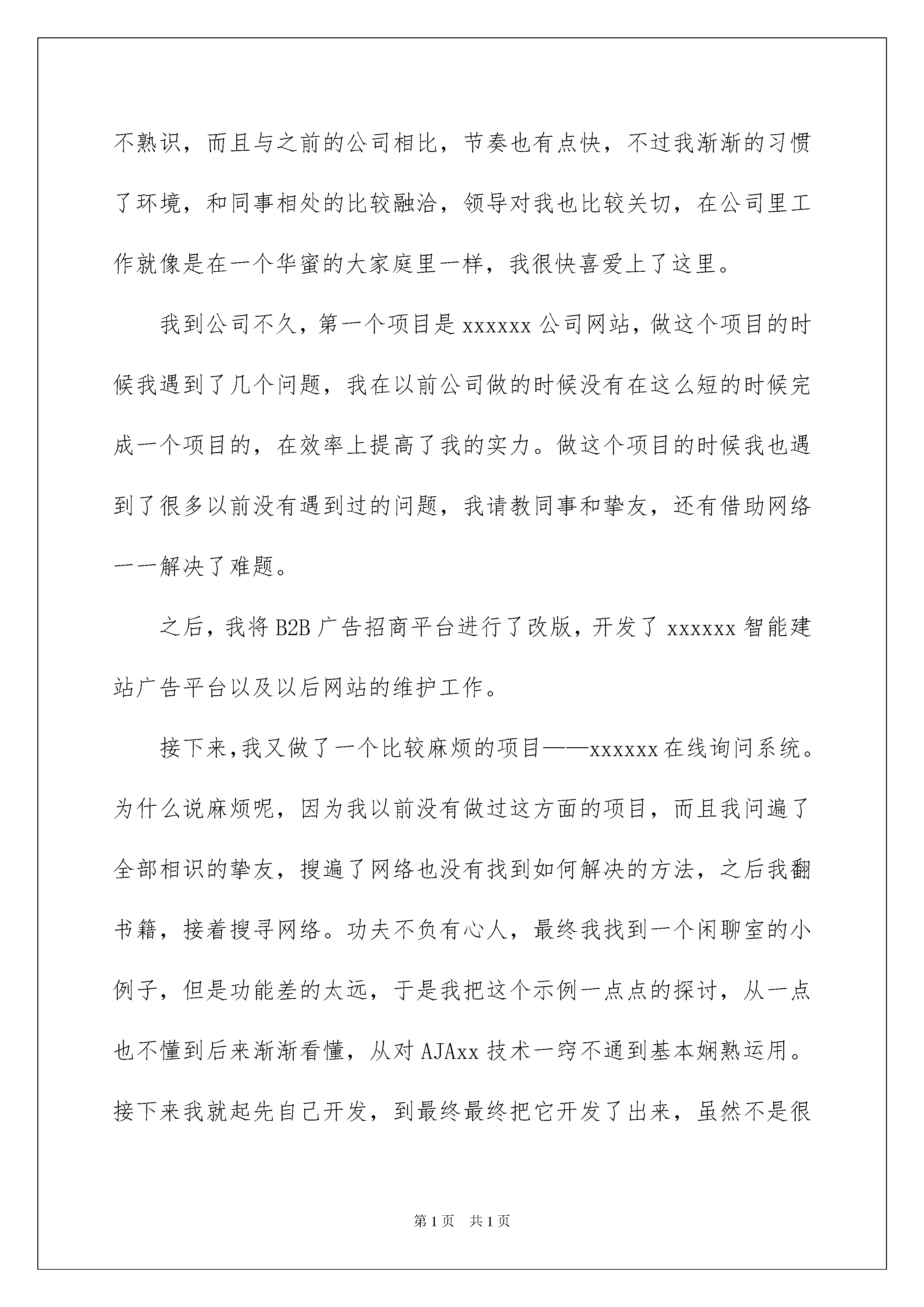 不熟识，而且与之前的公司相比，节奏也有点快，不过我渐渐的习惯了环境，和同事相处的比较融洽，领导对我也比较关切，在公司里工作就像是在一个华蜜的大家庭里一样，我很快喜爱上了这里。

我到公司不久，第一个项目是 xxxxxx 公司网站，做这个项目的时候我遇到了几个问题，我在以前公司做的时候没有在这么短的时候完成一个项目的，在效率上提高了我的实力。做这个项目的时候我也遇到了很多以前没有遇到过的问题，我请教同事和挚友，还有借助网络一一解决了难题。

之后，我将 B2B 广告招商平台进行了改版，开发了 xxxxxx 智能建站广告平台以及以后网站的维护工作。

接下来,我又做了一个比较麻烦的项目——xxxxxx 在线询问系统。为什么说麻烦呢，因为我以前没有做过这方面的项目，而且我问遍了全部相识的挚友，搜遍了网络也没有找到如何解决的方法，之后我翻书籍，接着搜寻网络。功夫不负有心人，最终我找到一个闲聊室的小例子，但是功能差的太远，于是我把这个示例一点点的探讨，从一点也不懂到后来渐渐看懂，从对 AJAxx 技术一窍不通到基本娴熟运用。接下来我就起先自己开发，到最终最终把它开发了出来，虽然不是很

第 1 页　共 1 页